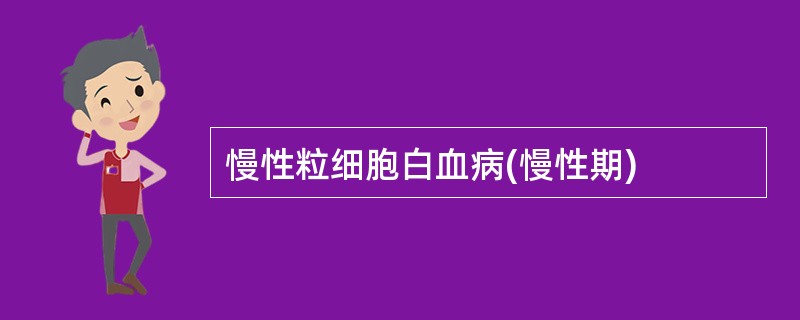 慢性粒细胞白血病(慢性期)